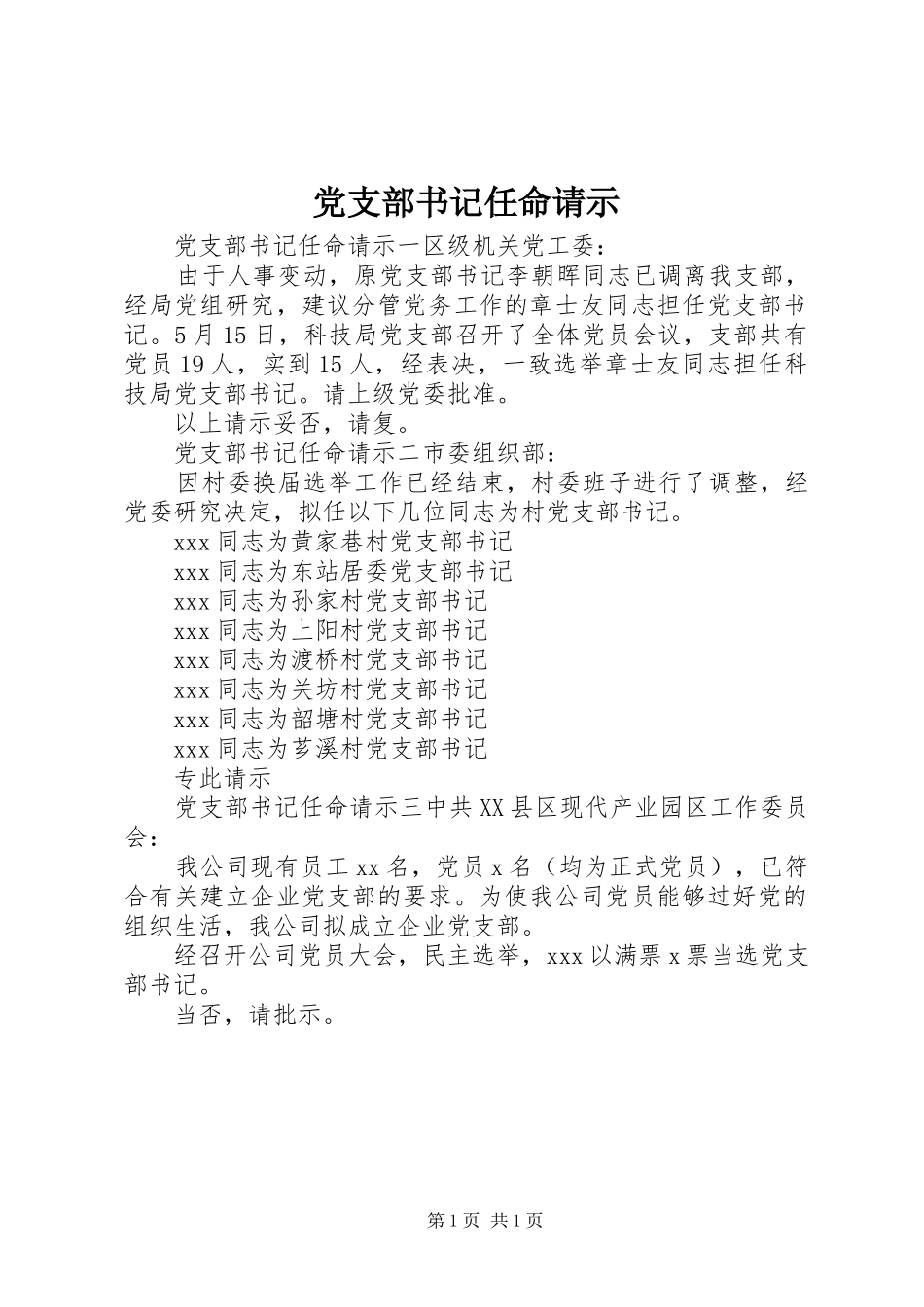 党支部书记任命请示

党支部书记任命请示一区级机关党工委：

由于人事变动，原党支部书记李朝晖同志已调离我支部，经局党组研究，建议分管党务工作的章士友同志担任党支部书记。5月15日，科技局党支部召开了全体党员会议，支部共有党员19人，实到15人，经表决，一致选举章士友同志担任科技局党支部书记。请上级党委批准。

以上请示妥否，请复。

党支部书记任命请示二市委组织部：

因村委换届选举工作已经结束，村委班子进行了调整，经党委研究决定，拟任以下几位同志为村党支部书记。

xxx同志为黄家巷村党支部书记

xxx同志为东站居委党支部书记

xxx同志为孙家村党支部书记

xxx同志为上阳村党支部书记

xxx同志为渡桥村党支部书记

xxx同志为关坊村党支部书记

xxx同志为韶塘村党支部书记

xxx同志为芗溪村党支部书记

专此请示

党支部书记任命请示三中共XX县区现代产业园区工作委员会：

我公司现有员工xx名，党员x名（均为正式党员），已符合有关建立企业党支部的要求。为使我公司党员能够过好党的组织生活，我公司拟成立企业党支部。

经召开公司党员大会，民主选举，xxx以满票x票当选党支部书记。

当否，请批示。

第1页 共1页